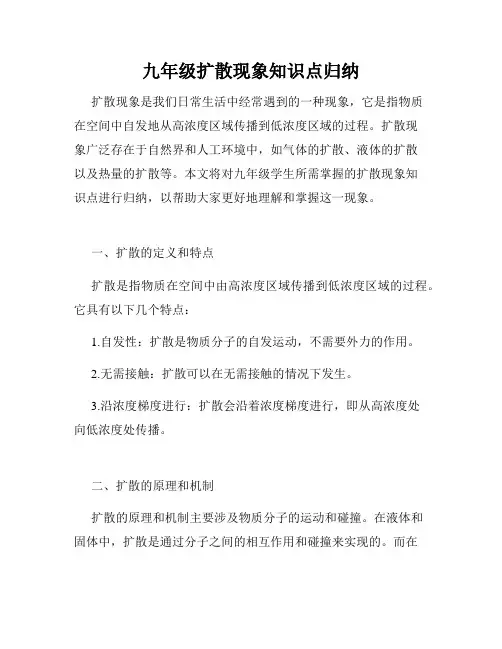 九年级扩散现象知识点归纳

扩散现象是我们日常生活中经常遇到的一种现象，它是指物质在空间中自发地从高浓度区域传播到低浓度区域的过程。扩散现象广泛存在于自然界和人工环境中，如气体的扩散、液体的扩散以及热量的扩散等。本文将对九年级学生所需掌握的扩散现象知识点进行归纳，以帮助大家更好地理解和掌握这一现象。

一、扩散的定义和特点

扩散是指物质在空间中由高浓度区域传播到低浓度区域的过程。它具有以下几个特点：

1.自发性：扩散是物质分子的自发运动，不需要外力的作用。

2.无需接触：扩散可以在无需接触的情况下发生。

3.沿浓度梯度进行：扩散会沿着浓度梯度进行，即从高浓度处向低浓度处传播。

二、扩散的原理和机制

扩散的原理和机制主要涉及物质分子的运动和碰撞。在液体和固体中，扩散是通过分子之间的相互作用和碰撞来实现的。而在